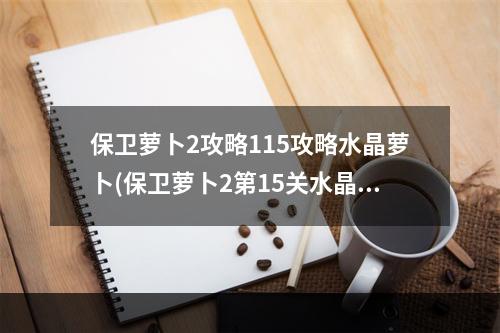 保卫萝卜2攻略115攻略水晶萝卜(保卫萝卜2第15关水晶...